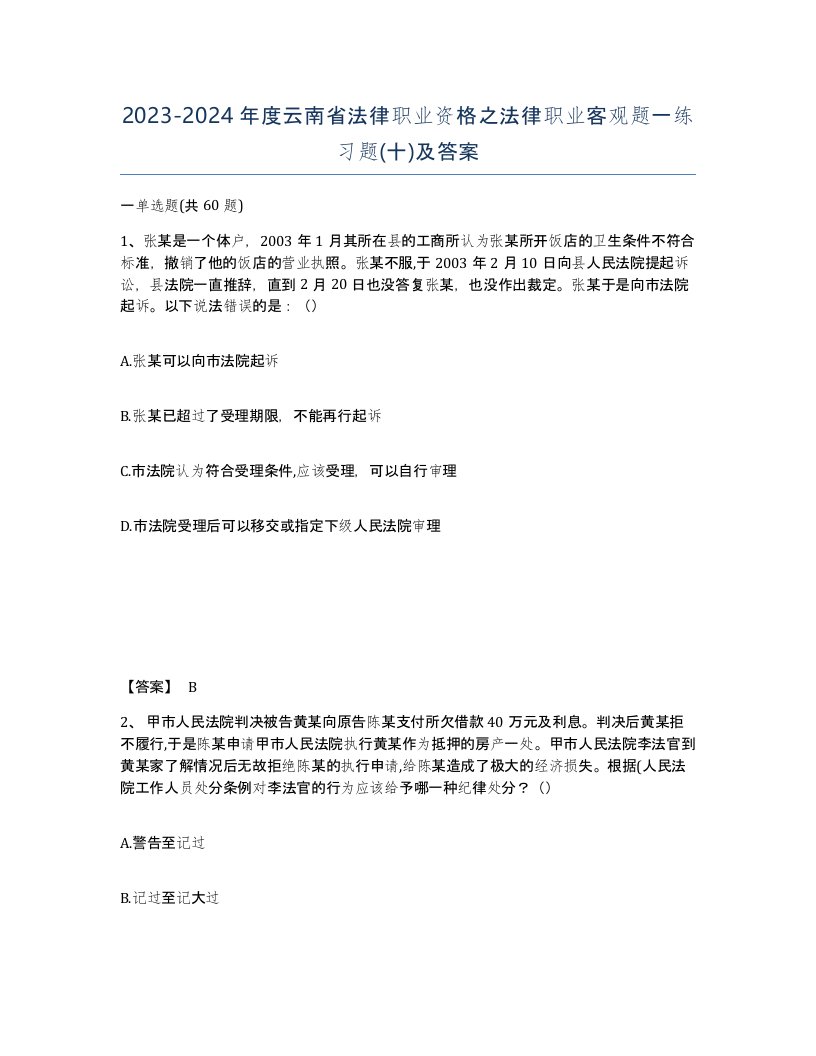 2023-2024年度云南省法律职业资格之法律职业客观题一练习题(十)及答案

一单选题(共60题)

1、张某是一个体户，2003年1月其所在县的工商所认为张某所开饭店的卫生条件不符合标准，撤销了他的饭店的营业执照。张某不服,于2003年2月10日向县人民法院提起诉讼，县法院一直推辞，直到2月20日也没答复张某，也没作出裁定。张某于是向市法院起诉。以下说法错误的是：()

A.张某可以向市法院起诉

B.张某已超过了受理期限，不能再行起诉

C.市法院认为符合受理条件,应该受理，可以自行审理

D.市法院受理后可以移交或指定下级人民法院审理

【答案】 B

2、甲市人民法院判决被告黄某向原告陈某支付所欠借款40万元及利息。判决后黄某拒不履行,于是陈某申请甲市人民法院执行黄某作为抵押的房产一处。甲市人民法院李法官到黄某家了解情况后无故拒绝陈某的执行申请,给陈某造成了极大的经济损失。根据(人民法院工作人员处分条例对李法官的行为应该给予哪一种纪律处分？()

A.警告至记过

B.记过至记大过